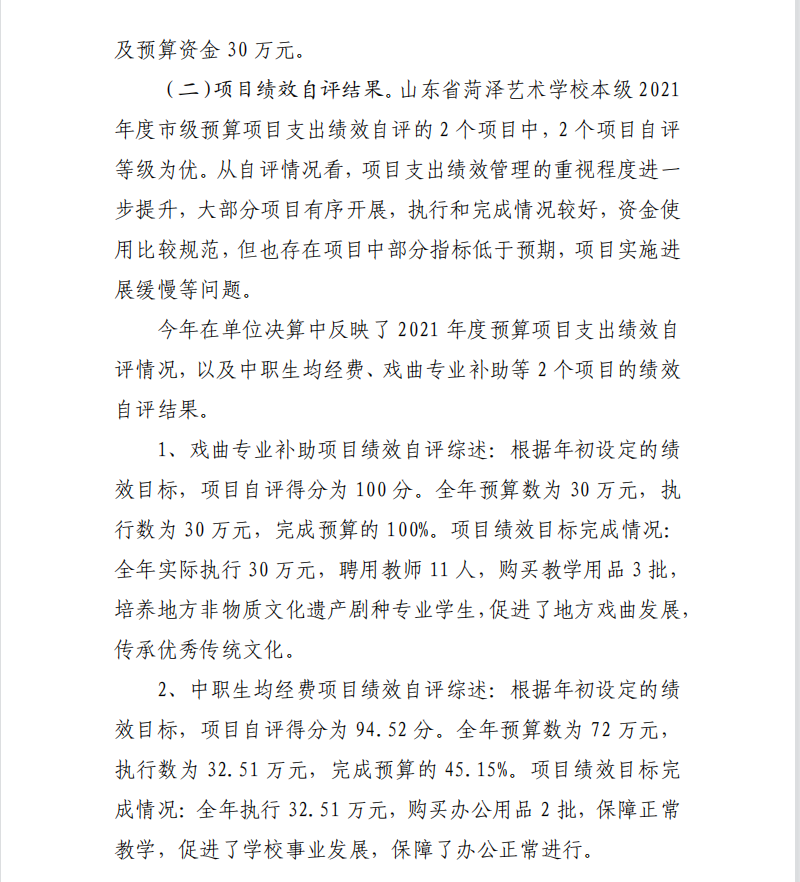 及预算资金 30 万元。

（二）项目绩效自评结果。山东省菏泽艺术学校本级 2021 年度市级预算项目支出绩效自评的 2 个项目中，2 个项目自评等级为优。从自评情况看，项目支出绩效管理的重视程度进一步提升，大部分项目有序开展，执行和完成情况较好，资金使用比较规范，但也存在项目中部分指标低于预期，项目实施进展缓慢等问题。

今年在单位决算中反映了 2021 年度预算项目支出绩效自评情况，以及中职生均经费、戏曲专业补助等 2 个项目的绩效自评结果。

1、戏曲专业补助项目绩效自评综述：根据年初设定的绩效目标，项目自评得分为 100 分。全年预算数为 30 万元，执行数为 30 万元，完成预算的 100%。项目绩效目标完成情况：全年实际执行 30 万元，聘用教师 11 人，购买教学用品 3 批，培养地方非物质文化遗产剧种专业学生，促进了地方戏曲发展，传承优秀传统文化。

2、中职生均经费项目绩效自评综述：根据年初设定的绩效目标，项目自评得分为 94.52 分。全年预算数为 72 万元，执行数为 32.51 万元，完成预算的 45.15%。项目绩效目标完成情况：全年执行 32.51 万元，购买办公用品 2 批，保障正常教学，促进了学校事业发展，保障了办公正常进行。